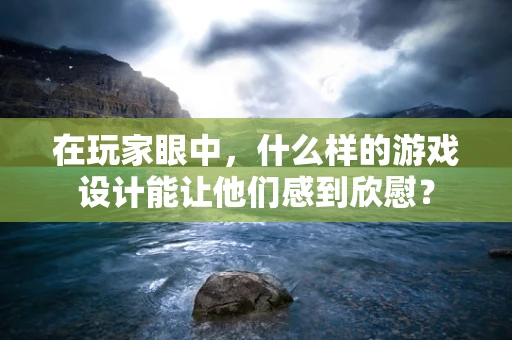 在玩家眼中，什么样的游戏设计能让他们感到欣慰？